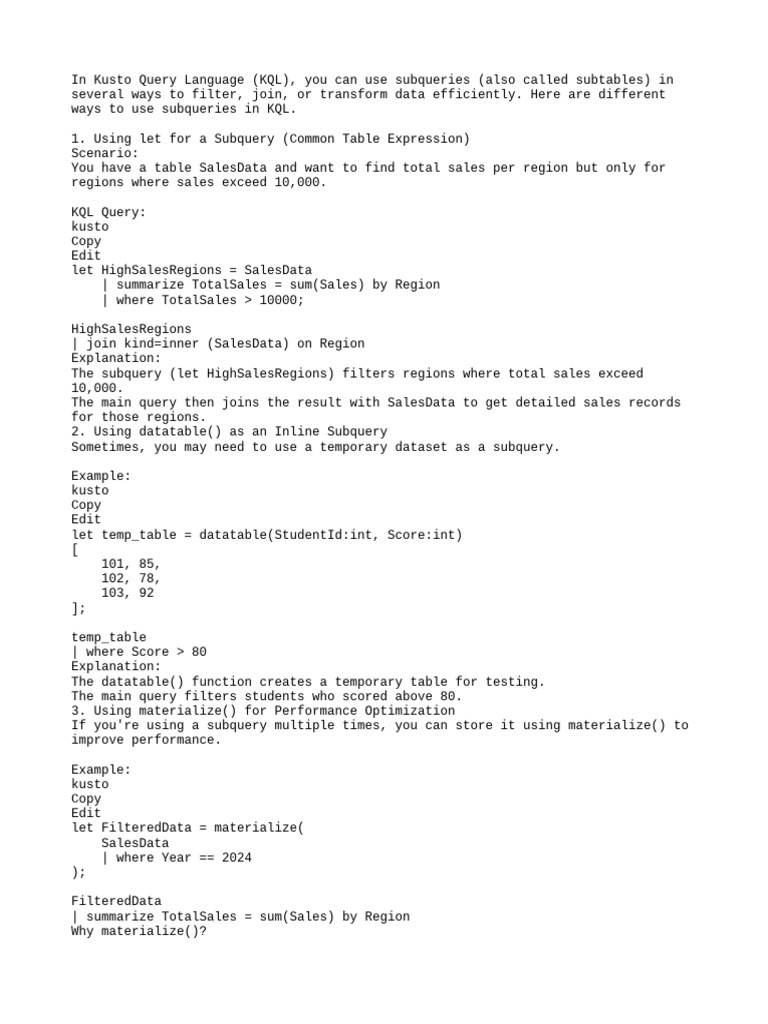 In Kusto Query Language (KQL), you can use subqueries (also called subtables) in several ways to filter, join, or transform data efficiently. Here are different ways to use subqueries in KQL.

1. Using let for a Subquery (Common Table Expression)
Scenario:
You have a table SalesData and want to find total sales per region but only for regions where sales exceed 10,000.

KQL Query:
kusto
Copy
Edit
let HighSalesRegions = SalesData
    | summarize TotalSales = sum(Sales) by Region
    | where TotalSales > 10000;

HighSalesRegions
| join kind=inner (SalesData) on Region
Explanation:
The subquery (let HighSalesRegions) filters regions where total sales exceed 10,000.
The main query then joins the result with SalesData to get detailed sales records for those regions.
2. Using datatable() as an Inline Subquery
Sometimes, you may need to use a temporary dataset as a subquery.

Example:
kusto
Copy
Edit
let temp_table = datatable(StudentId:int, Score:int)
[
    101, 85,
    102, 78,
    103, 92
];

temp_table
| where Score > 80
Explanation:
The datatable() function creates a temporary table for testing.
The main query filters students who scored above 80.
3. Using materialize() for Performance Optimization
If you're using a subquery multiple times, you can store it using materialize() to improve performance.

Example:
kusto
Copy
Edit
let FilteredData = materialize(
    SalesData
    | where Year == 2024
);

FilteredData
| summarize TotalSales = sum(Sales) by Region
Why materialize()?